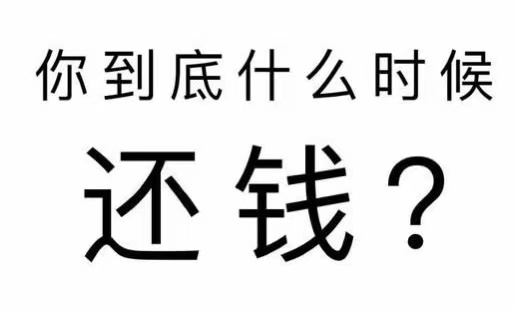 你到底什么时候

还钱？